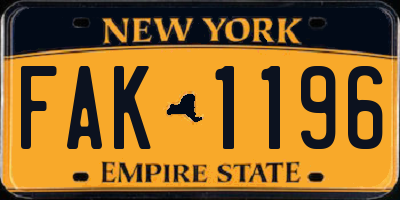 NEW YORK

FAK 1196

EMPIRE STATE